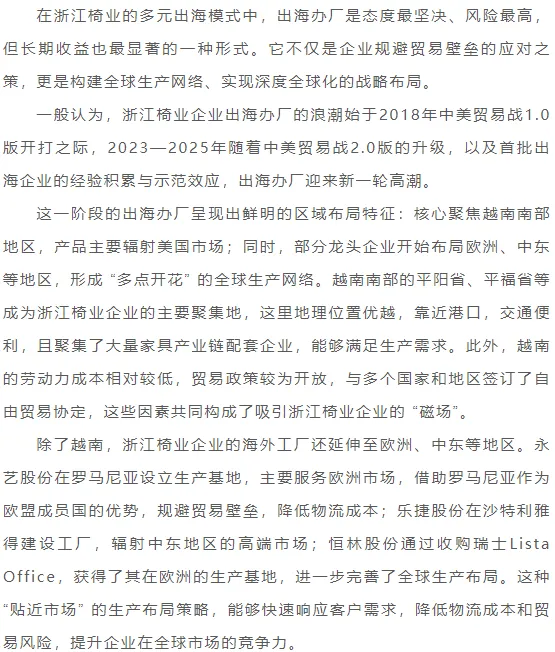 在浙江椅业的多元出海模式中，出海办厂是态度最坚决、风险最高，但长期收益也最显著的一种形式。它不仅是企业规避贸易壁垒的应对之策，更是构建全球生产网络、实现深度全球化的战略布局。

一般认为，浙江椅业企业出海办厂的浪潮始于2018年中美贸易战1.0版开打之际，2023—2025年随着中美贸易战2.0版的升级，以及首批出海企业的经验积累与示范效应，出海办厂迎来新一轮高潮。

这一阶段的出海办厂呈现出鲜明的区域布局特征：核心聚焦越南南部地区，产品主要辐射美国市场；同时，部分龙头企业开始布局欧洲、中东等地区，形成“多点开花”的全球生产网络。越南南部的平阳省、平福省等成为浙江椅业企业的主要聚集地，这里地理位置优越，靠近港口，交通便利，且聚集了大量家具产业链配套企业，能够满足生产需求。此外，越南的劳动力成本相对较低，贸易政策较为开放，与多个国家和地区签订了自由贸易协定，这些因素共同构成了吸引浙江椅业企业的“磁场”。

除了越南，浙江椅业企业的海外工厂还延伸至欧洲、中东等地区。永艺股份在罗马尼亚设立生产基地，主要服务欧洲市场，借助罗马尼亚作为欧盟成员国的优势，规避贸易壁垒，降低物流成本；乐捷股份在沙特利雅得建设工厂，辐射中东地区的高端市场；恒林股份通过收购瑞士Lista Office，获得了其在欧洲的生产基地，进一步完善了全球生产布局。这种“贴近市场”的生产布局策略，能够快速响应客户需求，降低物流成本和贸易风险，提升企业在全球市场的竞争力。